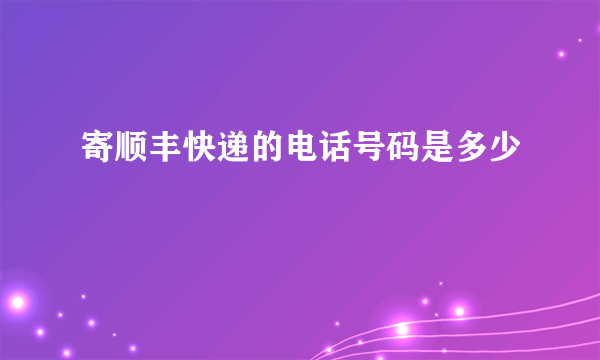 寄顺丰快递的电话号码是多少